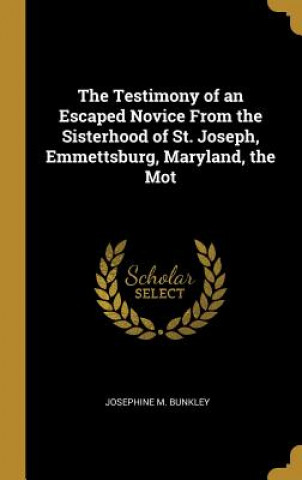 The Testimony of an Escaped Novice From the Sisterhood of St. Joseph, Emmettsburg, Maryland, the Mot

Scholar SELECT

JOSEPHINE M. BUNKLEY